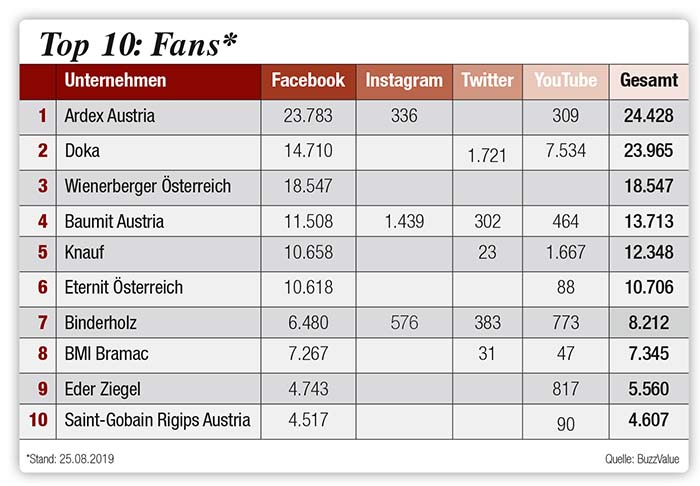 Top 10: Fans*

| | Unternehmen | Facebook | Instagram | Twitter | YouTube | Gesamt |
|---|---|---|---|---|---|---|
| 1 | Ardex Austria | 23.783 | 336 | | 309 | 24.428 |
| 2 | Doka | 14.710 | | 1.721 | 7.534 | 23.965 |
| 3 | Wienerberger Österreich | 18.547 | | | | 18.547 |
| 4 | Baumit Austria | 11.508 | 1.439 | 302 | 464 | 13.713 |
| 5 | Knauf | 10.658 | | 23 | 1.667 | 12.348 |
| 6 | Eternit Österreich | 10.618 | | | 88 | 10.706 |
| 7 | Binderholz | 6.480 | 576 | 383 | 773 | 8.212 |
| 8 | BMI Bramac | 7.267 | | 31 | 47 | 7.345 |
| 9 | Eder Ziegel | 4.743 | | | 817 | 5.560 |
| 10 | Saint-Gobain Rigips Austria | 4.517 | | | 90 | 4.607 |

*Stand: 25.08.2019

Quelle: BuzzValue